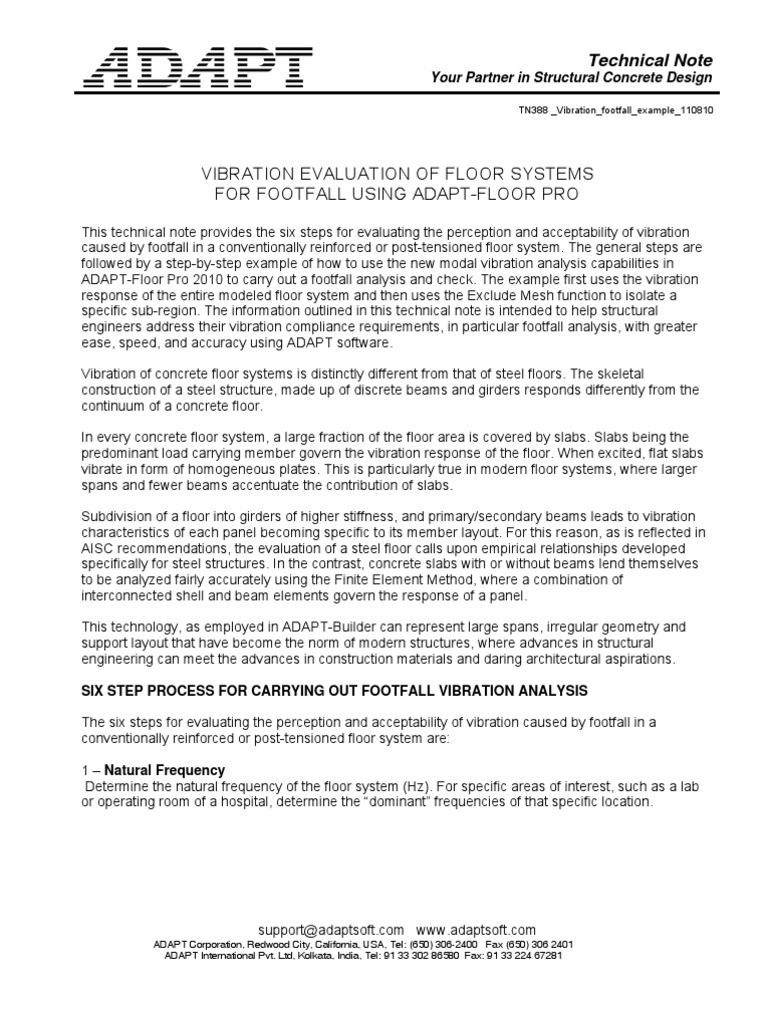 ADAPT

Technical Note
Your Partner in Structural Concrete Design

TN388 _Vibration_footfall_example_110810

VIBRATION EVALUATION OF FLOOR SYSTEMS
FOR FOOTFALL USING ADAPT-FLOOR PRO

This technical note provides the six steps for evaluating the perception and acceptability of vibration caused by footfall in a conventionally reinforced or post-tensioned floor system. The general steps are followed by a step-by-step example of how to use the new modal vibration analysis capabilities in ADAPT-Floor Pro 2010 to carry out a footfall analysis and check. The example first uses the vibration response of the entire modeled floor system and then uses the Exclude Mesh function to isolate a specific sub-region. The information outlined in this technical note is intended to help structural engineers address their vibration compliance requirements, in particular footfall analysis, with greater ease, speed, and accuracy using ADAPT software.

Vibration of concrete floor systems is distinctly different from that of steel floors. The skeletal construction of a steel structure, made up of discrete beams and girders responds differently from the continuum of a concrete floor.

In every concrete floor system, a large fraction of the floor area is covered by slabs. Slabs being the predominant load carrying member govern the vibration response of the floor. When excited, flat slabs vibrate in form of homogeneous plates. This is particularly true in modern floor systems, where larger spans and fewer beams accentuate the contribution of slabs.

Subdivision of a floor into girders of higher stiffness, and primary/secondary beams leads to vibration characteristics of each panel becoming specific to its member layout. For this reason, as is reflected in AISC recommendations, the evaluation of a steel floor calls upon empirical relationships developed specifically for steel structures. In the contrast, concrete slabs with or without beams lend themselves to be analyzed fairly accurately using the Finite Element Method, where a combination of interconnected shell and beam elements govern the response of a panel.

This technology, as employed in ADAPT-Builder can represent large spans, irregular geometry and support layout that have become the norm of modern structures, where advances in structural engineering can meet the advances in construction materials and daring architectural aspirations.

SIX STEP PROCESS FOR CARRYING OUT FOOTFALL VIBRATION ANALYSIS

The six steps for evaluating the perception and acceptability of vibration caused by footfall in a conventionally reinforced or post-tensioned floor system are:

1 – Natural Frequency
Determine the natural frequency of the floor system (Hz). For specific areas of interest, such as a lab or operating room of a hospital, determine the “dominant” frequencies of that specific location.

support@adaptsoft.com www.adaptsoft.com
ADAPT Corporation, Redwood City, California, USA, Tel: (650) 306-2400 Fax (650) 306 2401
ADAPT International Pvt. Ltd, Kolkata, India, Tel: 91 33 302 86580 Fax: 91 33 224 67281